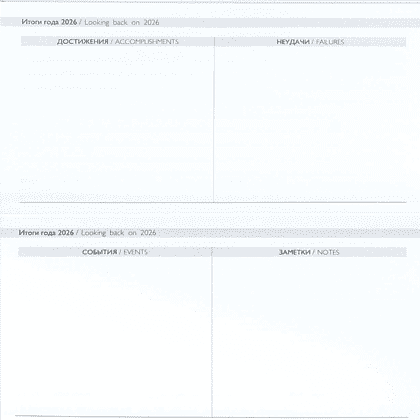 Итоги года 2026 / Looking back on 2026

ДОСТИЖЕНИЯ / ACCOMPLISHMENTS

НЕУДАЧИ / FAILURES

Итоги года 2026 / Looking back on 2026

СОБЫТИЯ / EVENTS

ЗАМЕТКИ / NOTES